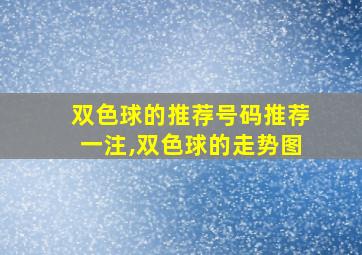 双色球的推荐号码推荐一注,双色球的走势图